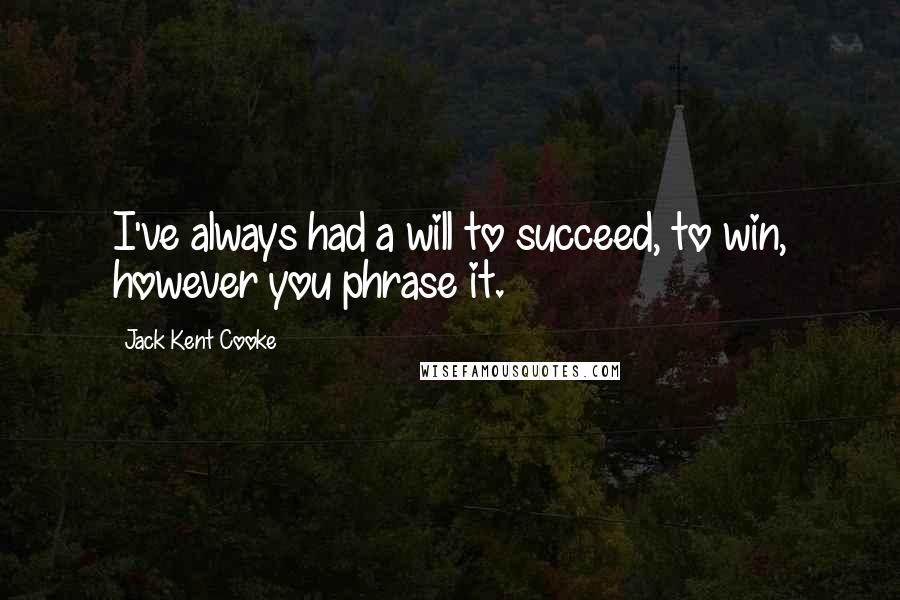 I've always had a will to succeed, to win, however you phrase it.

Jack Kent Cooke

WISEFAMOUSQUOTES.COM